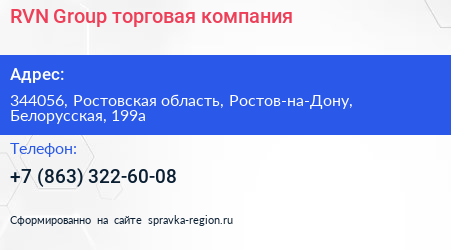 RVN Group торговая компания

Адрес:

344056, Ростовская область, Ростов-на-Дону, Белорусская, 199а

Телефон:

+7 (863) 322-60-08

Сформированно на сайте spravka-region.ru